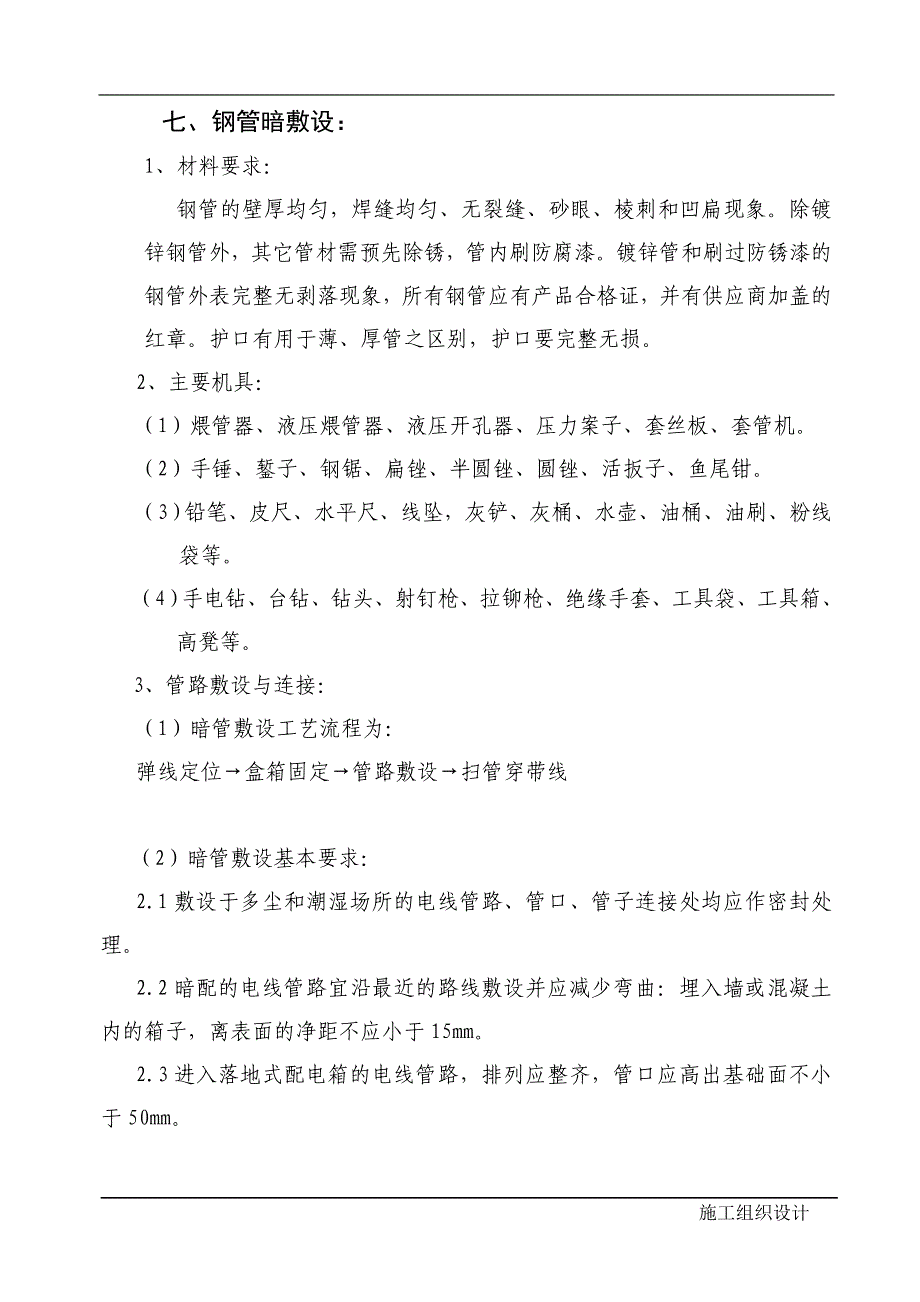 七、钢管暗敷设：

1、材料要求:

钢管的壁厚均匀，焊缝均匀、无裂缝、砂眼、棱刺和凹扁现象。除镀锌钢管外，其它管材需预先除锈，管内刷防腐漆。镀锌管和刷过防锈漆的钢管外表完整无剥落现象，所有钢管应有产品合格证，并有供应商加盖的红章。护口有用于薄、厚管之区别，护口要完整无损。

2、主要机具:

（1）煨管器、液压煨管器、液压开孔器、压力案子、套丝板、套管机。

（2）手锤、錾子、钢锯、扁锉、半圆锉、圆锉、活扳子、鱼尾钳。

（3）铅笔、皮尺、水平尺、线坠，灰铲、灰桶、水壶、油桶、油刷、粉线袋等。

（4）手电钻、台钻、钻头、射钉枪、拉铆枪、绝缘手套、工具袋、工具箱、高凳等。

3、管路敷设与连接:

（1）暗管敷设工艺流程为:

弹线定位→盒箱固定→管路敷设→扫管穿带线

（2）暗管敷设基本要求:

2.1 敷设于多尘和潮湿场所的电线管路、管口、管子连接处均应作密封处理。

2.2 暗配的电线管路宜沿最近的路线敷设并应减少弯曲：埋入墙或混凝土内的箱子，离表面的净距不应小于 15mm。

2.3 进入落地式配电箱的电线管路，排列应整齐，管口应高出基础面不小于 50mm。

施工组织设计